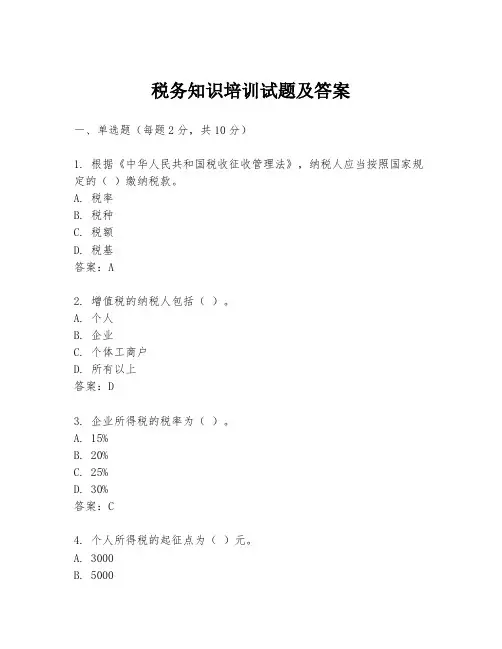 税务知识培训试题及答案

一、单选题（每题2分，共10分）

1. 根据《中华人民共和国税收征收管理法》，纳税人应当按照国家规定的（ ）缴纳税款。
A. 税率
B. 税种
C. 税额
D. 税基
答案：A

2. 增值税的纳税人包括（ ）。
A. 个人
B. 企业
C. 个体工商户
D. 所有以上
答案：D

3. 企业所得税的税率为（ ）。
A. 15%
B. 20%
C. 25%
D. 30%
答案：C

4. 个人所得税的起征点为（ ）元。
A. 3000
B. 5000